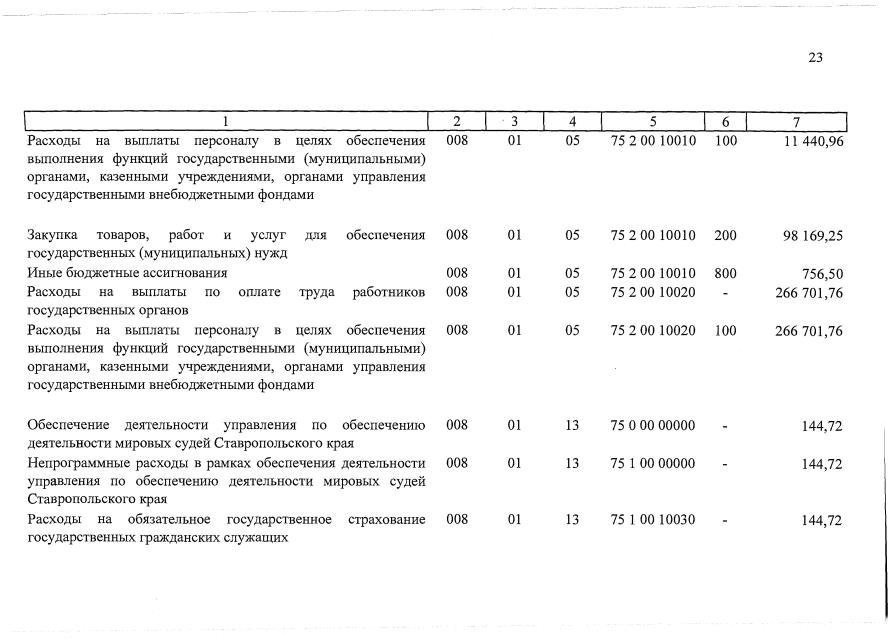 23

| 1 | 2 | 3 | 4 | 5 | 6 | 7 |
|---|---|---|---|---|---|---|
| Расходы на выплаты персоналу в целях обеспечения выполнения функций государственными (муниципальными) органами, казенными учреждениями, органами управления государственными внебюджетными фондами | 008 | 01 | 05 | 75 2 00 10010 | 100 | 11 440,96 |
| Закупка товаров, работ и услуг для обеспечения государственных (муниципальных) нужд | 008 | 01 | 05 | 75 2 00 10010 | 200 | 98 169,25 |
| Иные бюджетные ассигнования | 008 | 01 | 05 | 75 2 00 10010 | 800 | 756,50 |
| Расходы на выплаты по оплате труда работников государственных органов | 008 | 01 | 05 | 75 2 00 10020 | - | 266 701,76 |
| Расходы на выплаты персоналу в целях обеспечения выполнения функций государственными (муниципальными) органами, казенными учреждениями, органами управления государственными внебюджетными фондами | 008 | 01 | 05 | 75 2 00 10020 | 100 | 266 701,76 |
| Обеспечение деятельности управления по обеспечению деятельности мировых судей Ставропольского края | 008 | 01 | 13 | 75 0 00 00000 | - | 144,72 |
| Непрограммные расходы в рамках обеспечения деятельности управления по обеспечению деятельности мировых судей Ставропольского края | 008 | 01 | 13 | 75 1 00 00000 | - | 144,72 |
| Расходы на обязательное государственное страхование государственных гражданских служащих | 008 | 01 | 13 | 75 1 00 10030 | - | 144,72 |